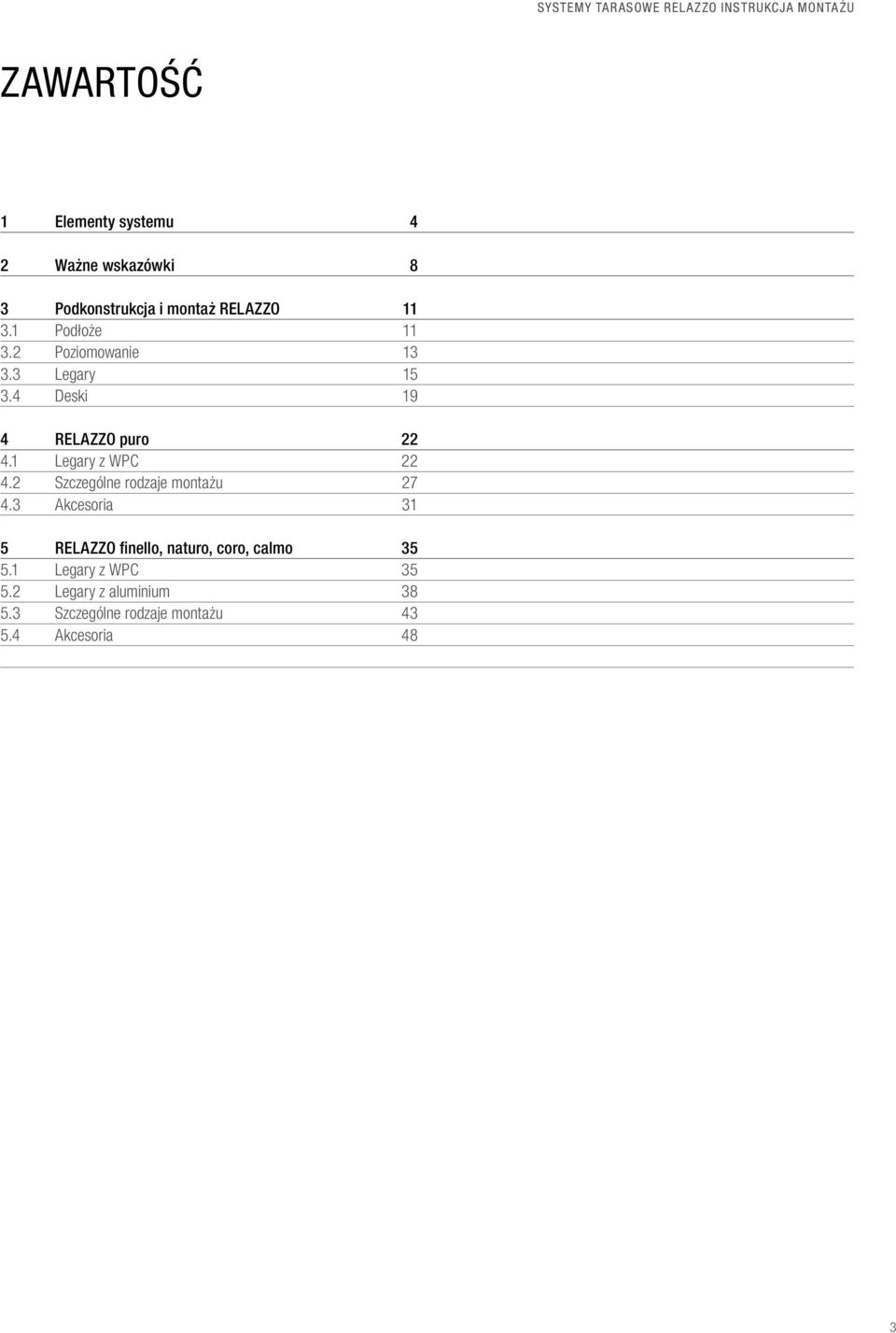 SYSTEMY TARASOWE RELAZZO INSTRUKCJA MONTAŻU

ZAWARTOŚĆ

1 Elementy systemu 4

2 Ważne wskazówki 8

3 Podkonstrukcja i montaż RELAZZO 11
3.1 Podłoże 11
3.2 Poziomowanie 13
3.3 Legary 15
3.4 Deski 19

4 RELAZZO puro 22
4.1 Legary z WPC 22
4.2 Szczególne rodzaje montażu 27
4.3 Akcesoria 31

5 RELAZZO finello, naturo, coro, calmo 35
5.1 Legary z WPC 35
5.2 Legary z aluminium 38
5.3 Szczególne rodzaje montażu 43
5.4 Akcesoria 48

3